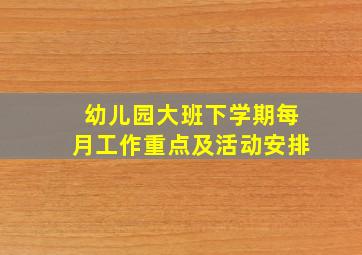 幼儿园大班下学期每月工作重点及活动安排